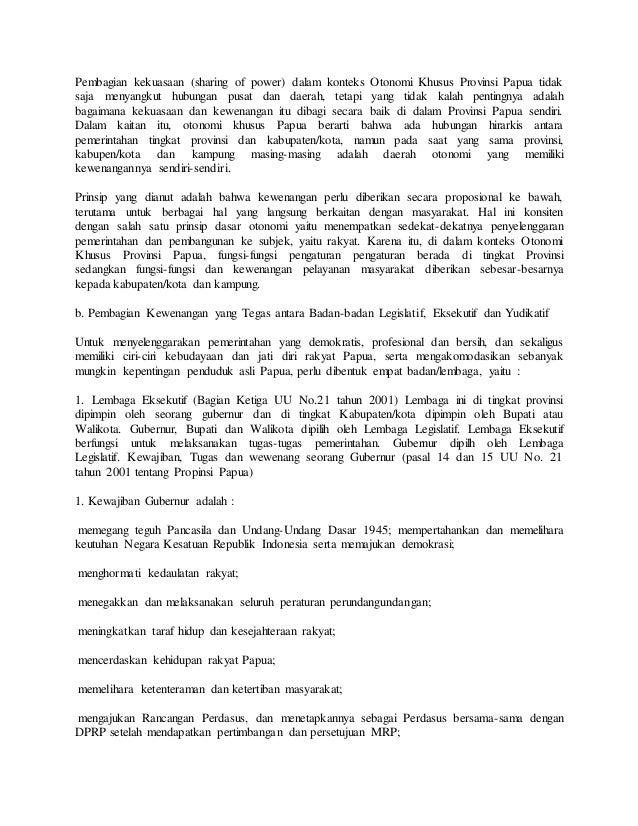 Pembagian kekuasaan (sharing of power) dalam konteks Otonomi Khusus Provinsi Papua tidak saja menyangkut hubungan pusat dan daerah, tetapi yang tidak kalah pentingnya adalah bagaimana kekuasaan dan kewenangan itu dibagi secara baik di dalam Provinsi Papua sendiri. Dalam kaitan itu, otonomi khusus Papua berarti bahwa ada hubungan hirarkis antara pemerintahan tingkat provinsi dan kabupaten/kota, namun pada saat yang sama provinsi, kabupen/kota dan kampung masing-masing adalah daerah otonomi yang memiliki kewenangannya sendiri-sendiri.

Prinsip yang dianut adalah bahwa kewenangan perlu diberikan secara proposional ke bawah, terutama untuk berbagai hal yang langsung berkaitan dengan masyarakat. Hal ini konsiten dengan salah satu prinsip dasar otonomi yaitu menempatkan sedekat-dekatnya penyelenggaran pemerintahan dan pembangunan ke subjek, yaitu rakyat. Karena itu, di dalam konteks Otonomi Khusus Provinsi Papua, fungsi-fungsi pengaturan pengaturan berada di tingkat Provinsi sedangkan fungsi-fungsi dan kewenangan pelayanan masyarakat diberikan sebesar-besarnya kepada kabupaten/kota dan kampung.

b. Pembagian Kewenangan yang Tegas antara Badan-badan Legislatif, Eksekutif dan Yudikatif

Untuk menyelenggarakan pemerintahan yang demokratis, profesional dan bersih, dan sekaligus memiliki ciri-ciri kebudayaan dan jati diri rakyat Papua, serta mengakomodasikan sebanyak mungkin kepentingan penduduk asli Papua, perlu dibentuk empat badan/lembaga, yaitu :

1. Lembaga Eksekutif (Bagian Ketiga UU No.21 tahun 2001) Lembaga ini di tingkat provinsi dipimpin oleh seorang gubernur dan di tingkat Kabupaten/kota dipimpin oleh Bupati atau Walikota. Gubernur, Bupati dan Walikota dipilih oleh Lembaga Legislatif. Lembaga Eksekutif berfungsi untuk melaksanakan tugas-tugas pemerintahan. Gubernur dipilh oleh Lembaga Legislatif. Kewajiban, Tugas dan wewenang seorang Gubernur (pasal 14 dan 15 UU No. 21 tahun 2001 tentang Propinsi Papua)

1. Kewajiban Gubernur adalah :

memegang teguh Pancasila dan Undang-Undang Dasar 1945; mempertahankan dan memelihara keutuhan Negara Kesatuan Republik Indonesia serta memajukan demokrasi;

menghormati kedaulatan rakyat;

menegakkan dan melaksanakan seluruh peraturan perundangundangan;

meningkatkan taraf hidup dan kesejahteraan rakyat;

mencerdaskan kehidupan rakyat Papua;

memelihara ketenteraman dan ketertiban masyarakat;

mengajukan Rancangan Perdasus, dan menetapkannya sebagai Perdasus bersama-sama dengan DPRP setelah mendapatkan pertimbangan dan persetujuan MRP;